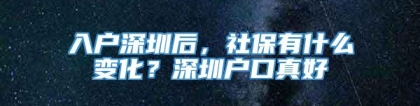 入户深圳后，社保有什么变化？深圳户口真好